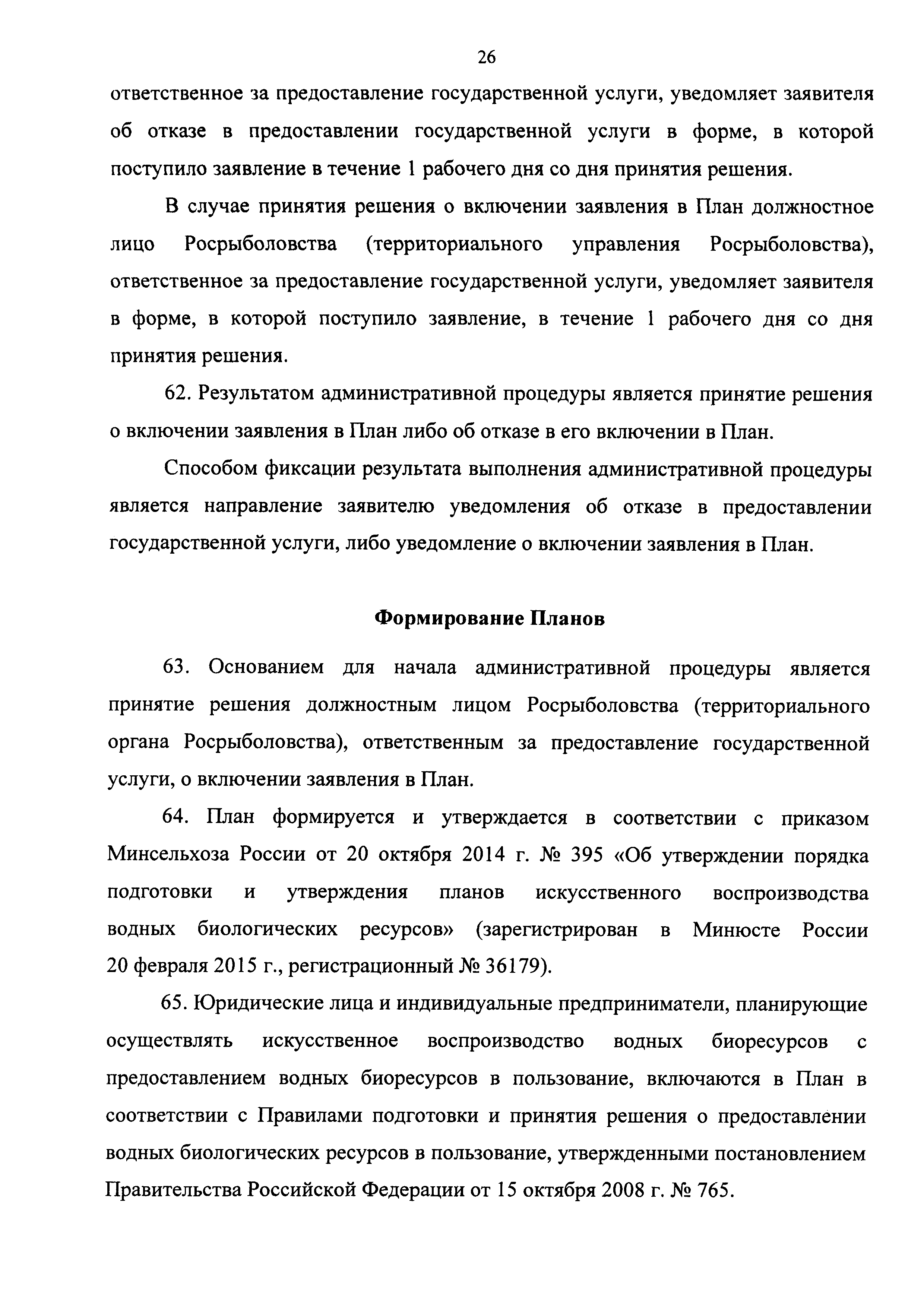 26

ответственное за предоставление государственной услуги, уведомляет заявителя об отказе в предоставлении государственной услуги в форме, в которой поступило заявление в течение 1 рабочего дня со дня принятия решения.

В случае принятия решения о включении заявления в План должностное лицо Росрыболовства (территориального управления Росрыболовства), ответственное за предоставление государственной услуги, уведомляет заявителя в форме, в которой поступило заявление, в течение 1 рабочего дня со дня принятия решения.

62. Результатом административной процедуры является принятие решения о включении заявления в План либо об отказе в его включении в План.

Способом фиксации результата выполнения административной процедуры является направление заявителю уведомления об отказе в предоставлении государственной услуги, либо уведомление о включении заявления в План.

Формирование Планов

63. Основанием для начала административной процедуры является принятие решения должностным лицом Росрыболовства (территориального органа Росрыболовства), ответственным за предоставление государственной услуги, о включении заявления в План.

64. План формируется и утверждается в соответствии с приказом Минсельхоза России от 20 октября 2014 г. № 395 «Об утверждении порядка подготовки и утверждения планов искусственного воспроизводства водных биологических ресурсов» (зарегистрирован в Минюсте России 20 февраля 2015 г., регистрационный № 36179).

65. Юридические лица и индивидуальные предприниматели, планирующие осуществлять искусственное воспроизводство водных биоресурсов с предоставлением водных биоресурсов в пользование, включаются в План в соответствии с Правилами подготовки и принятия решения о предоставлении водных биологических ресурсов в пользование, утвержденными постановлением Правительства Российской Федерации от 15 октября 2008 г. № 765.